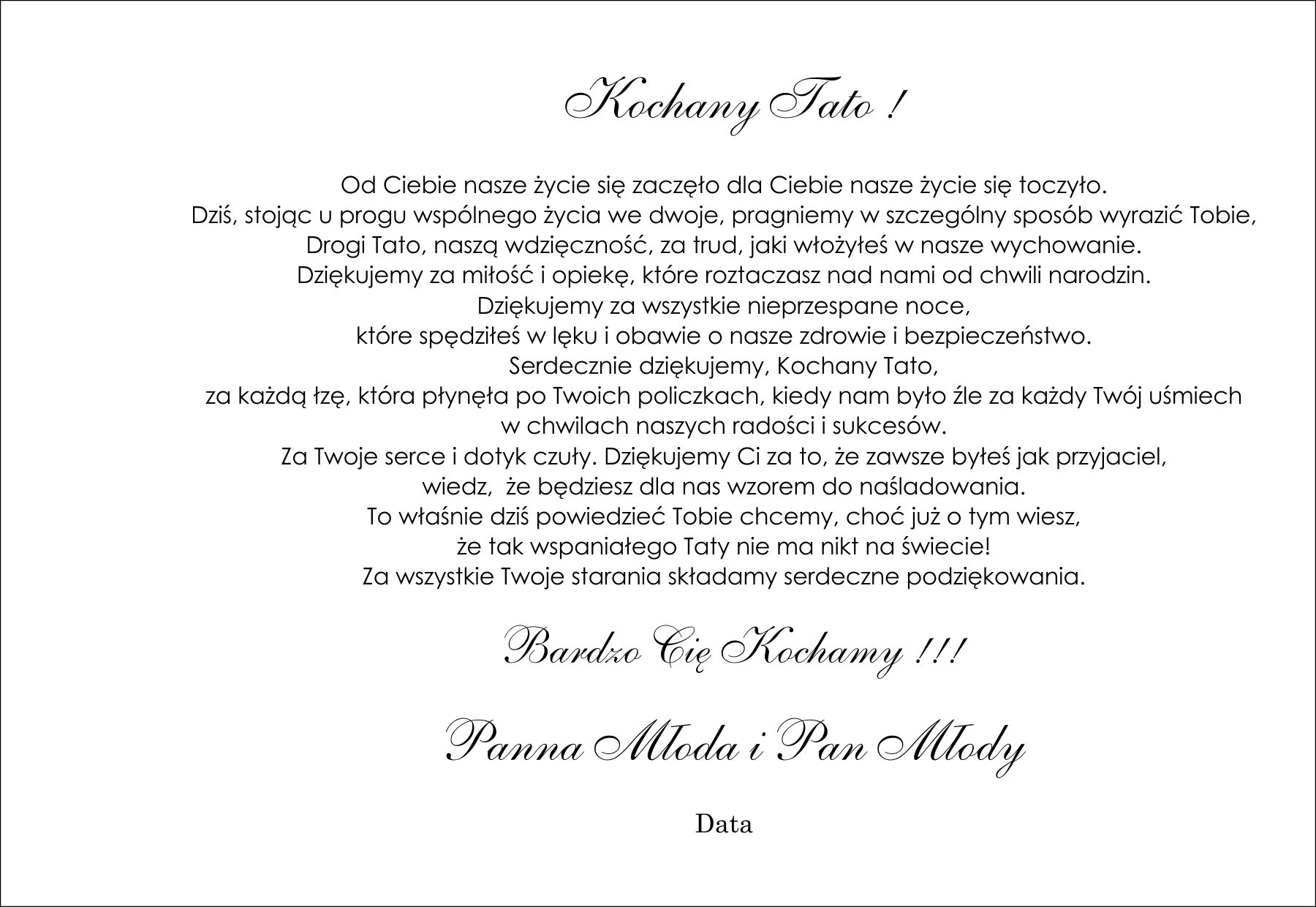 Kochany Tato !

Od Ciebie nasze życie się zaczęło dla Ciebie nasze życie się toczyło.
Dziś, stojąc u progu wspólnego życia we dwoje, pragniemy w szczególny sposób wyrazić Tobie,
Drogi Tato, naszą wdzięczność, za trud, jaki włożyłeś w nasze wychowanie.
Dziękujemy za miłość i opiekę, które roztaczasz nad nami od chwili narodzin.
Dziękujemy za wszystkie nieprzespane noce,
które spędziłeś w lęku i obawie o nasze zdrowie i bezpieczeństwo.
Serdecznie dziękujemy, Kochany Tato,
za każdą łzę, która płynęła po Twoich policzkach, kiedy nam było źle za każdy Twój uśmiech
w chwilach naszych radości i sukcesów.
Za Twoje serce i dotyk czuły. Dziękujemy Ci za to, że zawsze byłeś jak przyjaciel,
wiedz,  że będziesz dla nas wzorem do naśladowania.
To właśnie dziś powiedzieć Tobie chcemy, choć już o tym wiesz,
że tak wspaniałego Taty nie ma nikt na świecie!
Za wszystkie Twoje starania składamy serdeczne podziękowania.

Bardzo Cię Kochamy !!!

Panna Młoda i Pan Młody

Data